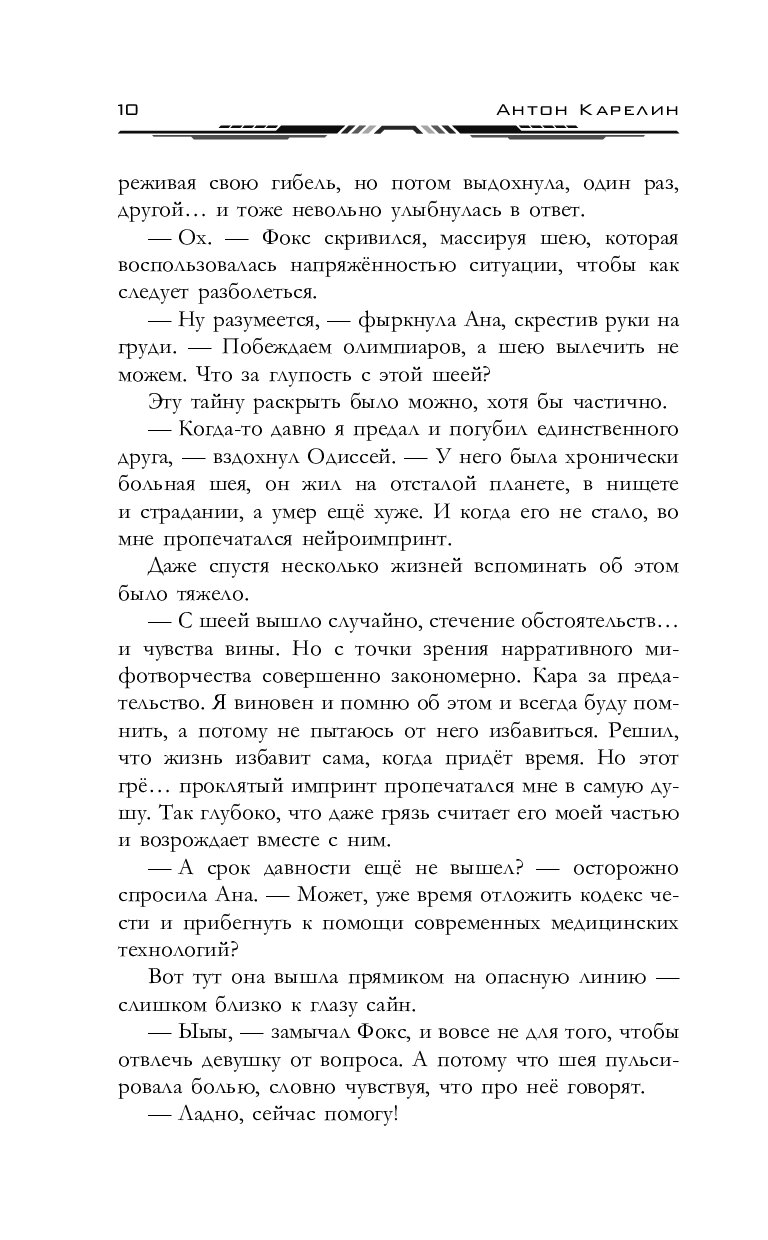 10 Антон Карелин

реживая свою гибель, но потом выдохнула, один раз, другой… и тоже невольно улыбнулась в ответ.

— Ох. — Фокс скривился, массируя шею, которая воспользовалась напряжённостью ситуации, чтобы как следует разболеться.

— Ну разумеется, — фыркнула Ана, скрестив руки на груди. — Побеждаем олимпиаров, а шею вылечить не можем. Что за глупость с этой шеей?

Эту тайну раскрыть было можно, хотя бы частично.

— Когда-то давно я предал и погубил единственного друга, — вздохнул Одиссей. — У него была хронически больная шея, он жил на отсталой планете, в нищете и страдании, а умер ещё хуже. И когда его не стало, во мне пропечатался нейроимпринт.

Даже спустя несколько жизней вспоминать об этом было тяжело.

— С шеей вышло случайно, стечение обстоятельств… и чувства вины. Но с точки зрения нарративного мифотворчества совершенно закономерно. Кара за предательство. Я виновен и помню об этом и всегда буду помнить, а потому не пытаюсь от него избавиться. Решил, что жизнь избавит сама, когда придёт время. Но этот грё… проклятый импринт пропечатался мне в самую душу. Так глубоко, что даже грязь считает его моей частью и возрождает вместе с ним.

— А срок давности ещё не вышел? — осторожно спросила Ана. — Может, уже время отложить кодекс чести и прибегнуть к помощи современных медицинских технологий?

Вот тут она вышла прямиком на опасную линию — слишком близко к глазу сайн.

— Ыыы, — замычал Фокс, и вовсе не для того, чтобы отвлечь девушку от вопроса. А потому что шея пульсировала болью, словно чувствуя, что про неё говорят.

— Ладно, сейчас помогу!